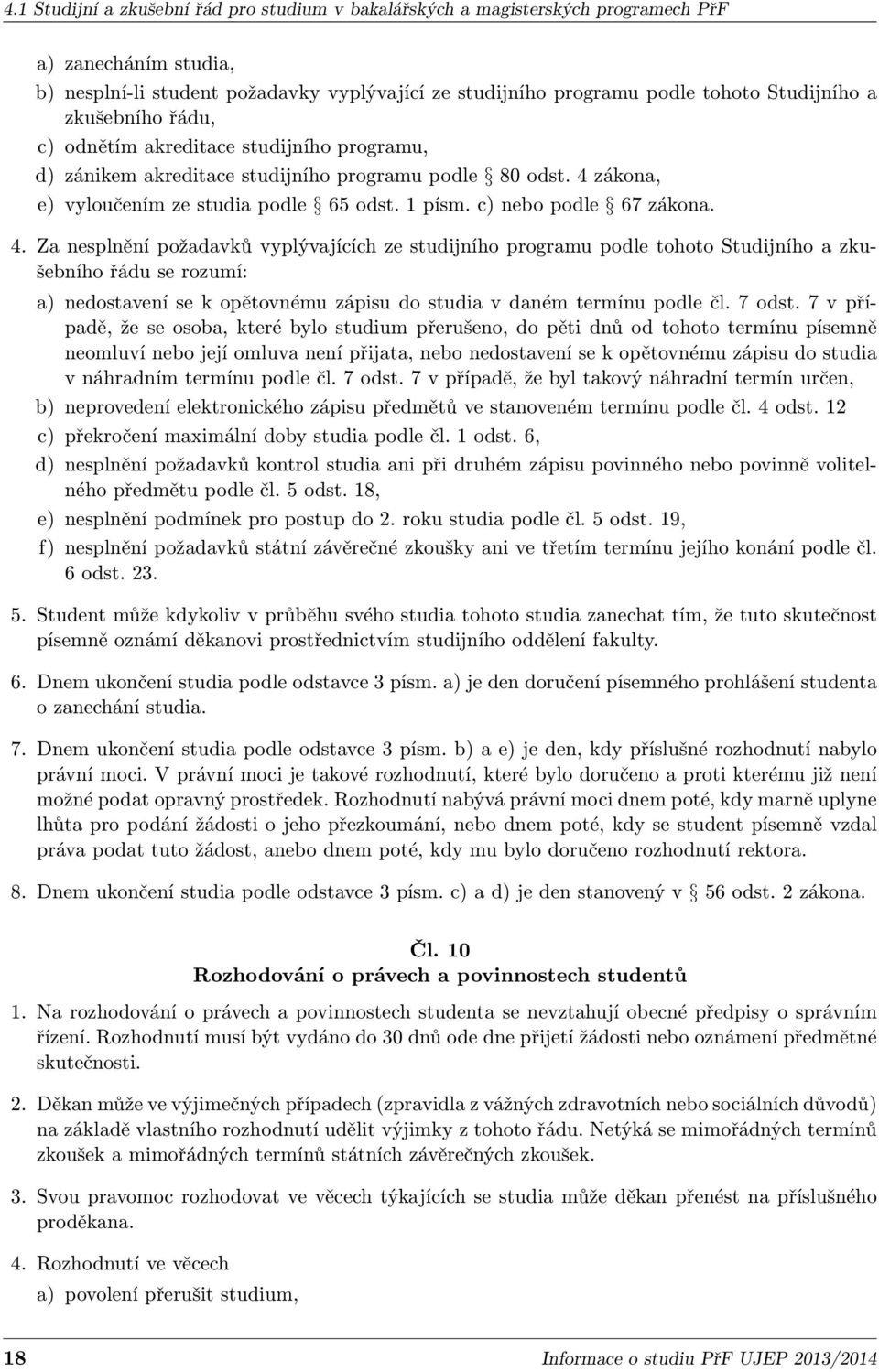 4.1 Studijní a zkušební řád pro studium v bakalářských a magisterských programech PřF

a) zanecháním studia,
b) nesplní-li student požadavky vyplývající ze studijního programu podle tohoto Studijního a zkušebního řádu,
c) odnětím akreditace studijního programu,
d) zánikem akreditace studijního programu podle § 80 odst. 4 zákona,
e) vyloučením ze studia podle § 65 odst. 1 písm. c) nebo podle § 67 zákona.

4. Za nesplnění požadavků vyplývajících ze studijního programu podle tohoto Studijního a zkušebního řádu se rozumí:
a) nedostavení se k opětovnému zápisu do studia v daném termínu podle čl. 7 odst. 7 v případě, že se osoba, které bylo studium přerušeno, do pěti dnů od tohoto termínu písemně neomluví nebo její omluva není přijata, nebo nedostavení se k opětovnému zápisu do studia v náhradním termínu podle čl. 7 odst. 7 v případě, že byl takový náhradní termín určen,
b) neprovedení elektronického zápisu předmětů ve stanoveném termínu podle čl. 4 odst. 12
c) překročení maximální doby studia podle čl. 1 odst. 6,
d) nesplnění požadavků kontrol studia ani při druhém zápisu povinného nebo povinně volitelného předmětu podle čl. 5 odst. 18,
e) nesplnění podmínek pro postup do 2. roku studia podle čl. 5 odst. 19,
f) nesplnění požadavků státní závěrečné zkoušky ani ve třetím termínu jejího konání podle čl. 6 odst. 23.

5. Student může kdykoliv v průběhu svého studia tohoto studia zanechat tím, že tuto skutečnost písemně oznámí děkanovi prostřednictvím studijního oddělení fakulty.

6. Dnem ukončení studia podle odstavce 3 písm. a) je den doručení písemného prohlášení studenta o zanechání studia.

7. Dnem ukončení studia podle odstavce 3 písm. b) a e) je den, kdy příslušné rozhodnutí nabylo právní moci. V právní moci je takové rozhodnutí, které bylo doručeno a proti kterému již není možné podat opravný prostředek. Rozhodnutí nabývá právní moci dnem poté, kdy marně uplyne lhůta pro podání žádosti o jeho přezkoumání, nebo dnem poté, kdy se student písemně vzdal práva podat tuto žádost, anebo dnem poté, kdy mu bylo doručeno rozhodnutí rektora.

8. Dnem ukončení studia podle odstavce 3 písm. c) a d) je den stanovený v § 56 odst. 2 zákona.

Čl. 10
Rozhodování o právech a povinnostech studentů

1. Na rozhodování o právech a povinnostech studenta se nevztahují obecné předpisy o správním řízení. Rozhodnutí musí být vydáno do 30 dnů ode dne přijetí žádosti nebo oznámení předmětné skutečnosti.

2. Děkan může ve výjimečných případech (zpravidla z vážných zdravotních nebo sociálních důvodů) na základě vlastního rozhodnutí udělit výjimky z tohoto řádu. Netýká se mimořádných termínů zkoušek a mimořádných termínů státních závěrečných zkoušek.

3. Svou pravomoc rozhodovat ve věcech týkajících se studia může děkan přenést na příslušného proděkana.

4. Rozhodnutí ve věcech
a) povolení přerušit studium,

18 Informace o studiu PřF UJEP 2013/2014